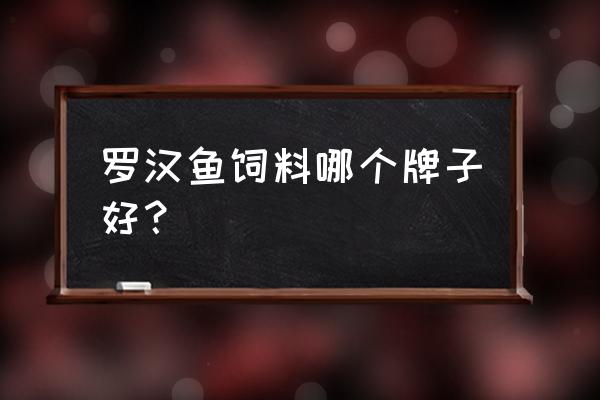 罗汉鱼饲料哪个牌子好？